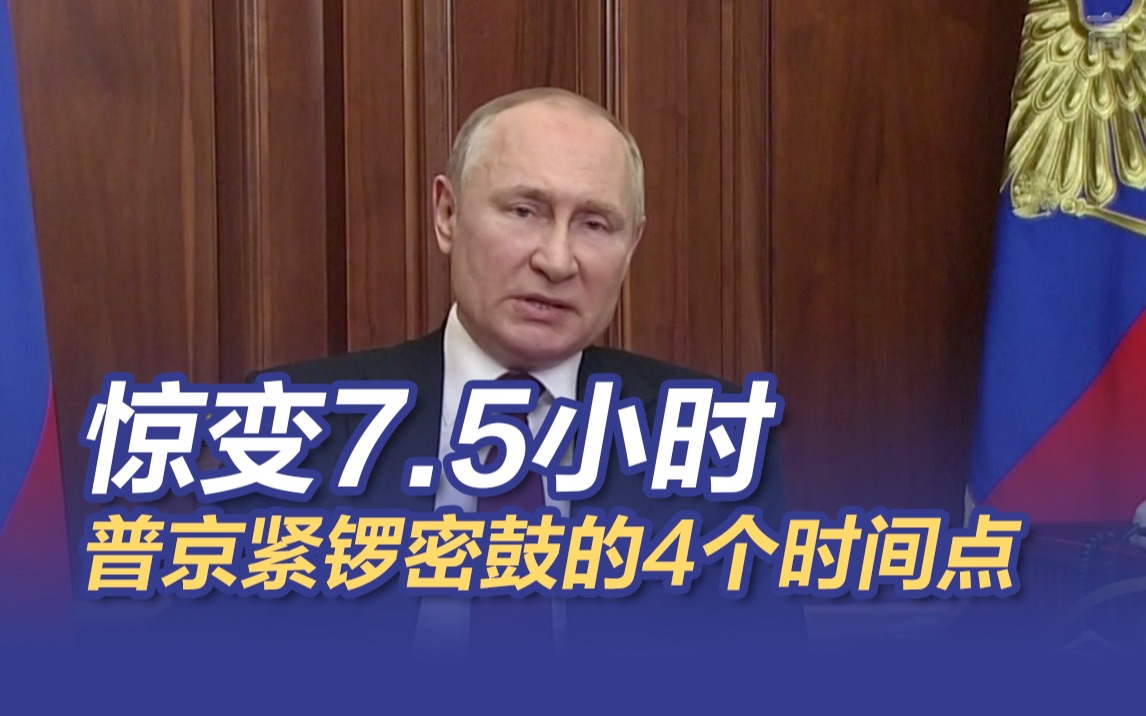 惊变7.5小时
普京紧锣密鼓的4个时间点